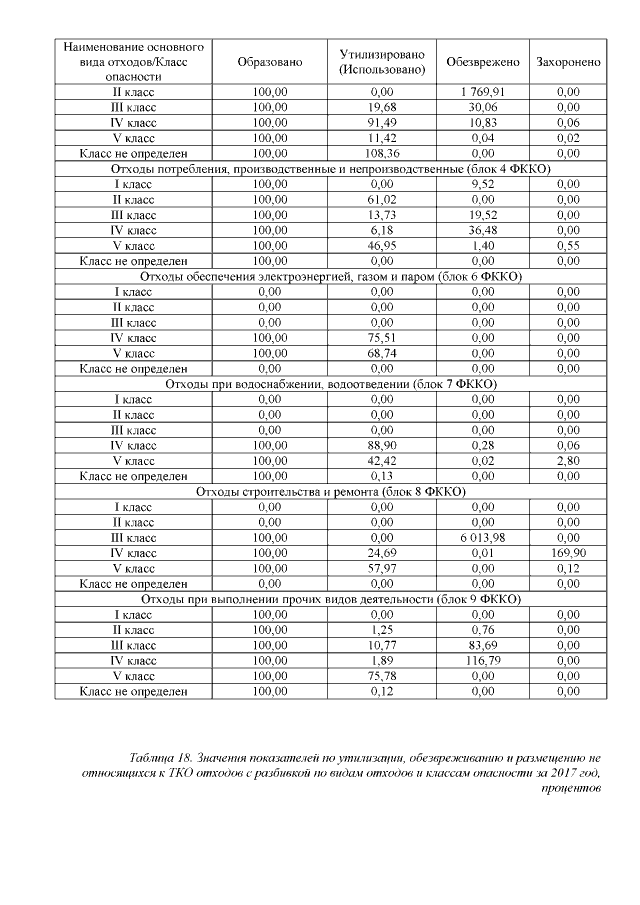 | Наименование основного вида отходов/Класс опасности | Образовано | Утилизировано (Использовано) | Обезврежено | Захоронено |
|---|---|---|---|---|
| II класс | 100,00 | 0,00 | 1 769,91 | 0,00 |
| III класс | 100,00 | 19,68 | 30,06 | 0,00 |
| IV класс | 100,00 | 91,49 | 10,83 | 0,06 |
| V класс | 100,00 | 11,42 | 0,04 | 0,02 |
| Класс не определен | 100,00 | 108,36 | 0,00 | 0,00 |
| Отходы потребления, производственные и непроизводственные (блок 4 ФККО) | | | | |
| I класс | 100,00 | 0,00 | 9,52 | 0,00 |
| II класс | 100,00 | 61,02 | 0,00 | 0,00 |
| III класс | 100,00 | 13,73 | 19,52 | 0,00 |
| IV класс | 100,00 | 6,18 | 36,48 | 0,00 |
| V класс | 100,00 | 46,95 | 1,40 | 0,55 |
| Класс не определен | 100,00 | 0,00 | 0,00 | 0,00 |
| Отходы обеспечения электроэнергией, газом и паром (блок 6 ФККО) | | | | |
| I класс | 0,00 | 0,00 | 0,00 | 0,00 |
| II класс | 0,00 | 0,00 | 0,00 | 0,00 |
| III класс | 0,00 | 0,00 | 0,00 | 0,00 |
| IV класс | 100,00 | 75,51 | 0,00 | 0,00 |
| V класс | 100,00 | 68,74 | 0,00 | 0,00 |
| Класс не определен | 0,00 | 0,00 | 0,00 | 0,00 |
| Отходы при водоснабжении, водоотведении (блок 7 ФККО) | | | | |
| I класс | 0,00 | 0,00 | 0,00 | 0,00 |
| II класс | 0,00 | 0,00 | 0,00 | 0,00 |
| III класс | 0,00 | 0,00 | 0,00 | 0,00 |
| IV класс | 100,00 | 88,90 | 0,28 | 0,06 |
| V класс | 100,00 | 42,42 | 0,02 | 2,80 |
| Класс не определен | 100,00 | 0,13 | 0,00 | 0,00 |
| Отходы строительства и ремонта (блок 8 ФККО) | | | | |
| I класс | 0,00 | 0,00 | 0,00 | 0,00 |
| II класс | 0,00 | 0,00 | 0,00 | 0,00 |
| III класс | 100,00 | 0,00 | 6 013,98 | 0,00 |
| IV класс | 100,00 | 24,69 | 0,01 | 169,90 |
| V класс | 100,00 | 57,97 | 0,00 | 0,12 |
| Класс не определен | 0,00 | 0,00 | 0,00 | 0,00 |
| Отходы при выполнении прочих видов деятельности (блок 9 ФККО) | | | | |
| I класс | 100,00 | 0,00 | 0,00 | 0,00 |
| II класс | 100,00 | 1,25 | 0,76 | 0,00 |
| III класс | 100,00 | 10,77 | 83,69 | 0,00 |
| IV класс | 100,00 | 1,89 | 116,79 | 0,00 |
| V класс | 100,00 | 75,78 | 0,00 | 0,00 |
| Класс не определен | 100,00 | 0,12 | 0,00 | 0,00 |

Таблица 18. Значения показателей по утилизации, обезвреживанию и размещению не относящихся к ТКО отходов с разбивкой по видам отходов и классам опасности за 2017 год, процентов